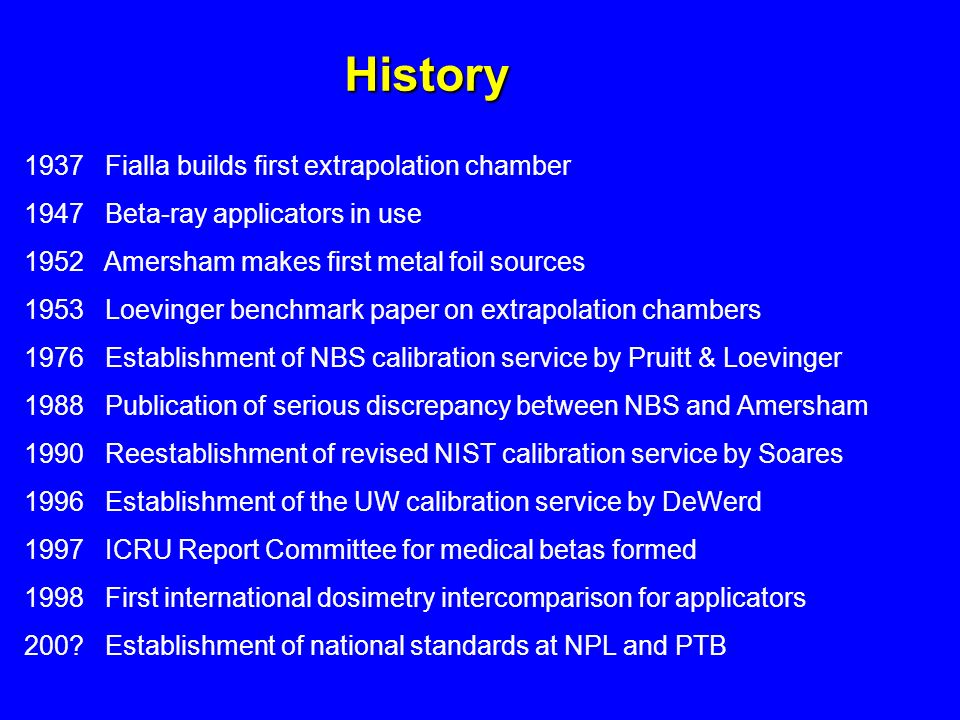 History

1937 Fialla builds first extrapolation chamber

1947 Beta-ray applicators in use

1952 Amersham makes first metal foil sources

1953 Loevinger benchmark paper on extrapolation chambers

1976 Establishment of NBS calibration service by Pruitt & Loevinger

1988 Publication of serious discrepancy between NBS and Amersham

1990 Reestablishment of revised NIST calibration service by Soares

1996 Establishment of the UW calibration service by DeWerd

1997 ICRU Report Committee for medical betas formed

1998 First international dosimetry intercomparison for applicators

200? Establishment of national standards at NPL and PTB